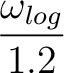 $\frac{\omega_{log}}{1.2}$